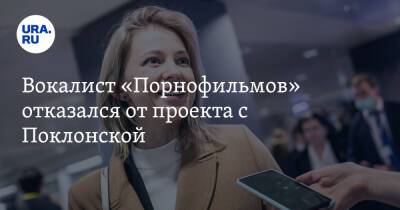 URA.RU

Вокалист «Порнофильмов» отказался от проекта с Поклонской